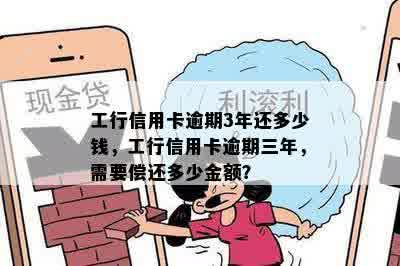 现金贷

利滚利

工行信用卡逾期3年还多少钱，工行信用卡逾期三年，需要偿还多少金额?